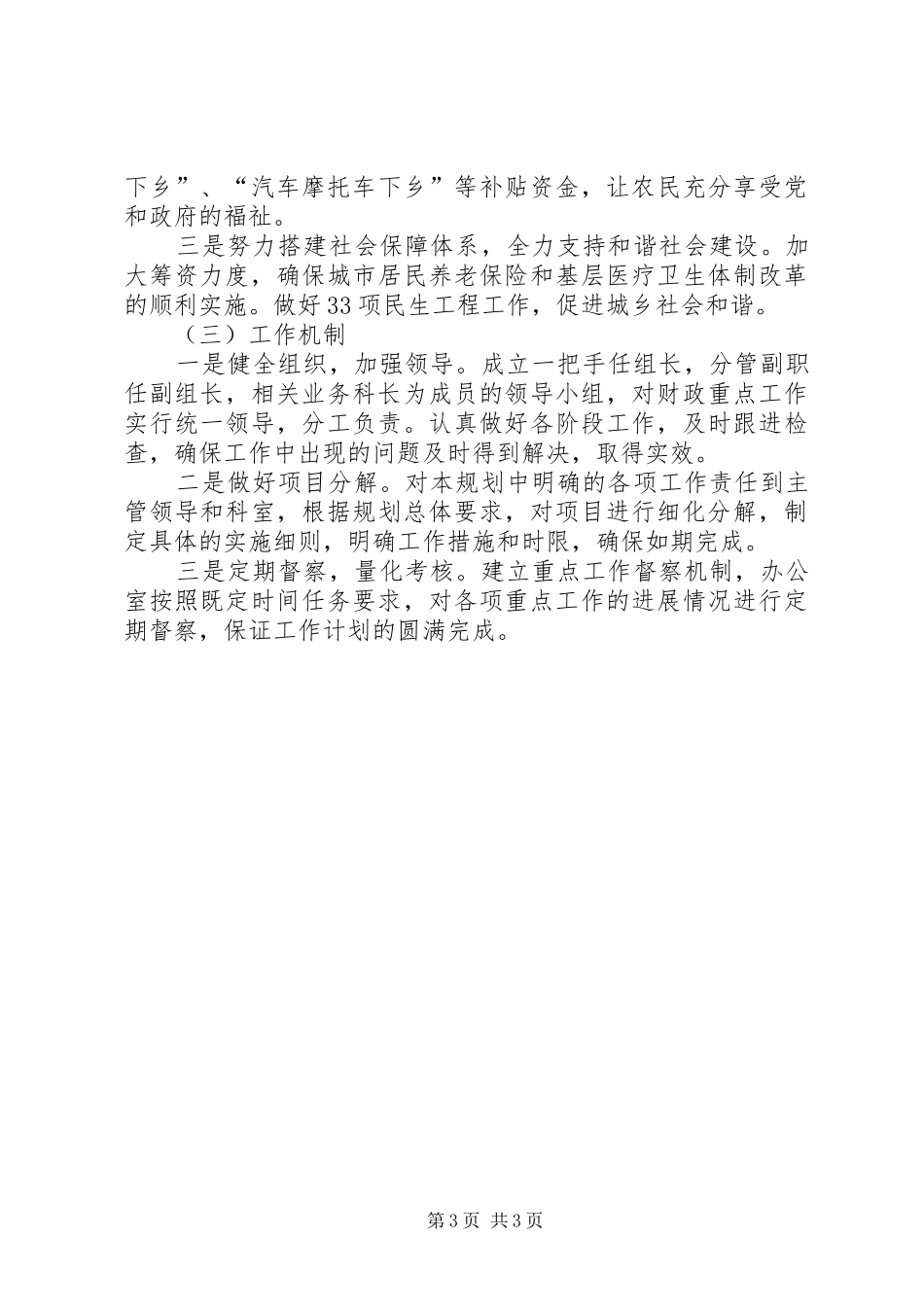 下乡”、“汽车摩托车下乡”等补贴资金，让农民充分享受党和政府的福祉。

三是努力搭建社会保障体系，全力支持和谐社会建设。加大筹资力度，确保城市居民养老保险和基层医疗卫生体制改革的顺利实施。做好33项民生工程工作，促进城乡社会和谐。

（三）工作机制

一是健全组织，加强领导。成立一把手任组长，分管副职任副组长，相关业务科长为成员的领导小组，对财政重点工作实行统一领导，分工负责。认真做好各阶段工作，及时跟进检查，确保工作中出现的问题及时得到解决，取得实效。

二是做好项目分解。对本规划中明确的各项工作责任到主管领导和科室，根据规划总体要求，对项目进行细化分解，制定具体的实施细则，明确工作措施和时限，确保如期完成。

三是定期督察，量化考核。建立重点工作督察机制，办公室按照既定时间任务要求，对各项重点工作的进展情况进行定期督察，保证工作计划的圆满完成。

第3页 共3页